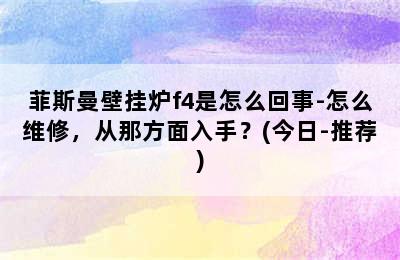 菲斯曼壁挂炉f4是怎么回事-怎么维修，从那方面入手？(今日-推荐)